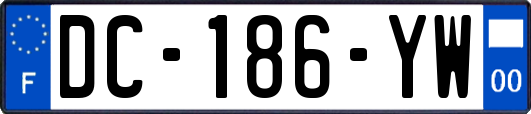 F

DC-186-YW

00